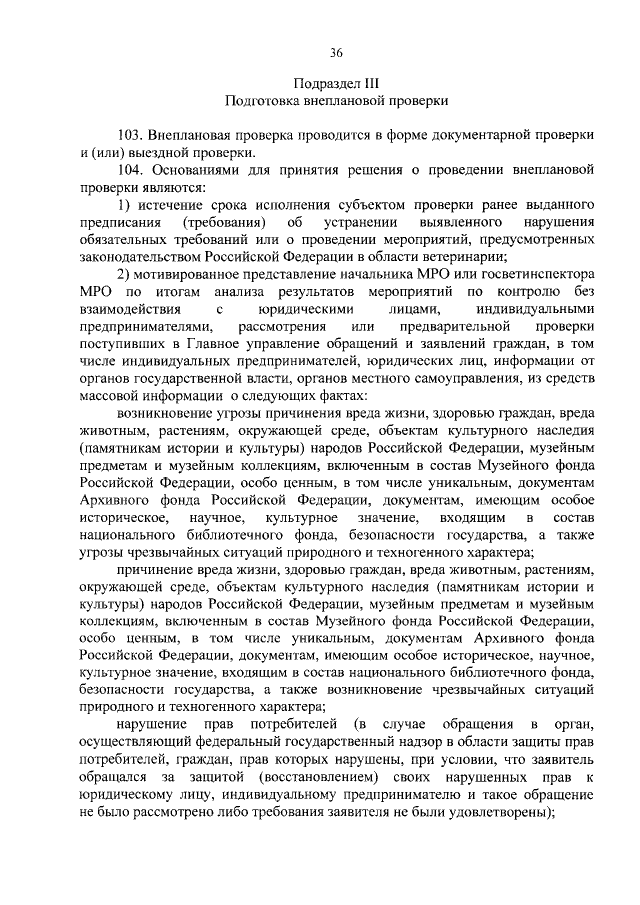 36

Подраздел III
Подготовка внеплановой проверки

103. Внеплановая проверка проводится в форме документарной проверки и (или) выездной проверки.

104. Основаниями для принятия решения о проведении внеплановой проверки являются:

1) истечение срока исполнения субъектом проверки ранее выданного предписания (требования) об устранении выявленного нарушения обязательных требований или о проведении мероприятий, предусмотренных законодательством Российской Федерации в области ветеринарии;

2) мотивированное представление начальника МРО или госветинспектора МРО по итогам анализа результатов мероприятий по контролю без взаимодействия с юридическими лицами, индивидуальными предпринимателями, рассмотрения или предварительной проверки поступивших в Главное управление обращений и заявлений граждан, в том числе индивидуальных предпринимателей, юридических лиц, информации от органов государственной власти, органов местного самоуправления, из средств массовой информации о следующих фактах:

возникновение угрозы причинения вреда жизни, здоровью граждан, вреда животным, растениям, окружающей среде, объектам культурного наследия (памятникам истории и культуры) народов Российской Федерации, музейным предметам и музейным коллекциям, включенным в состав Музейного фонда Российской Федерации, особо ценным, в том числе уникальным, документам Архивного фонда Российской Федерации, документам, имеющим особое историческое, научное, культурное значение, входящим в состав национального библиотечного фонда, безопасности государства, а также угрозы чрезвычайных ситуаций природного и техногенного характера;

причинение вреда жизни, здоровью граждан, вреда животным, растениям, окружающей среде, объектам культурного наследия (памятникам истории и культуры) народов Российской Федерации, музейным предметам и музейным коллекциям, включенным в состав Музейного фонда Российской Федерации, особо ценным, в том числе уникальным, документам Архивного фонда Российской Федерации, документам, имеющим особое историческое, научное, культурное значение, входящим в состав национального библиотечного фонда, безопасности государства, а также возникновение чрезвычайных ситуаций природного и техногенного характера;

нарушение прав потребителей (в случае обращения в орган, осуществляющий федеральный государственный надзор в области защиты прав потребителей, граждан, прав которых нарушены, при условии, что заявитель обращался за защитой (восстановлением) своих нарушенных прав к юридическому лицу, индивидуальному предпринимателю и такое обращение не было рассмотрено либо требования заявителя не были удовлетворены);